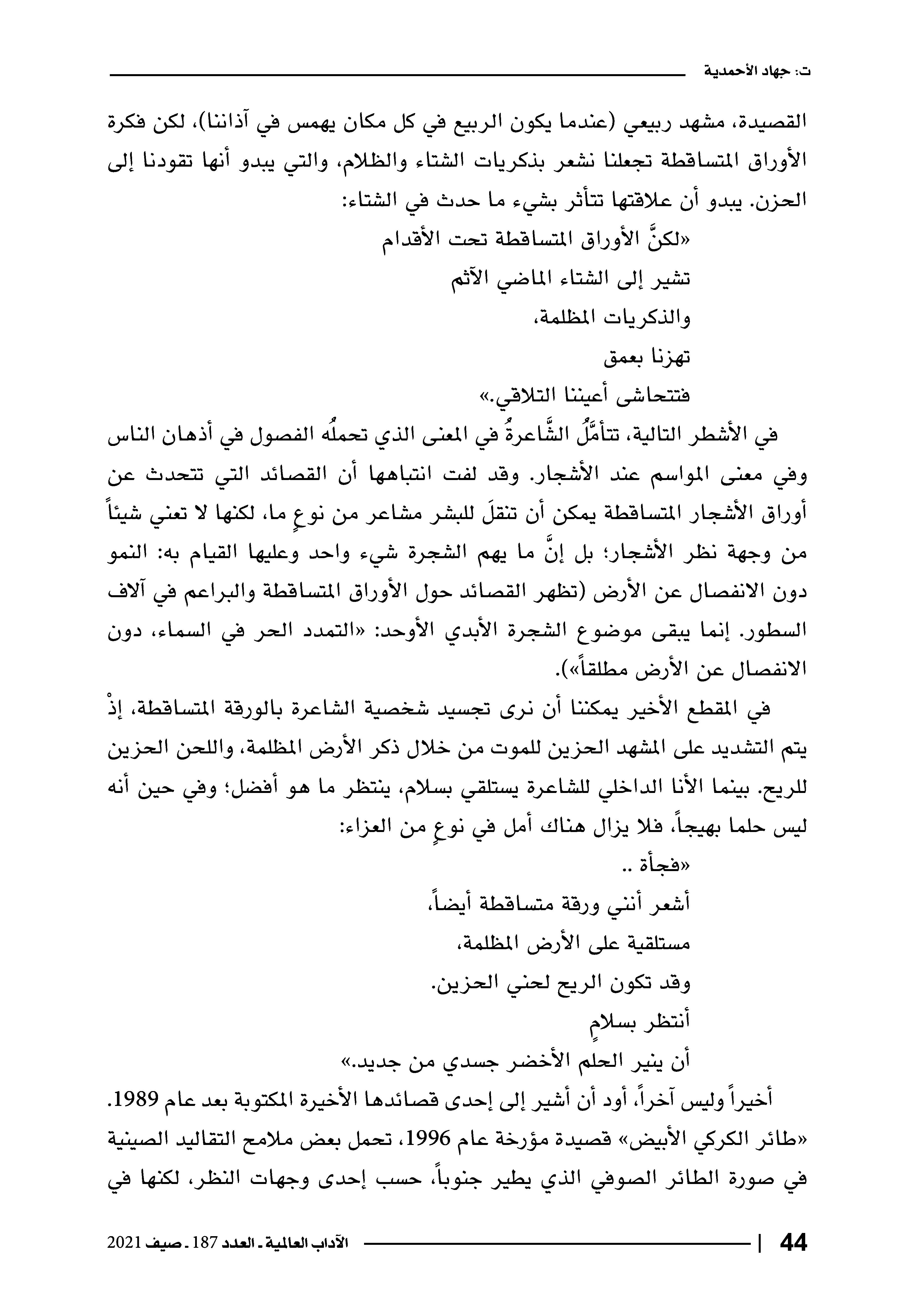 ت: جهاد الأحمدية

القصيدة، مشهد ربيعي (عندما يكون الربيع في كل مكان يهمس في آذاننا)، لكن فكرة الأوراق المتساقطة تجعلنا نشعر بذكريات الشتاء والظلام، والتي يبدو أنها تقودنا إلى الحزن. يبدو أن علاقتها تتأثر بشيء ما حدث في الشتاء:

«لكنَّ الأوراق المتساقطة تحت الأقدام
تشير إلى الشتاء الماضي الآثم
والذكريات المظلمة،
تهزنا بعمق
فتتحاشى أعيننا التلاقي.»

في الأشطر التالية، تتأمَّلُ الشَّاعرةُ في المعنى الذي تحملُه الفصول في أذهان الناس وفي معنى المواسم عند الأشجار. وقد لفت انتباهها أن القصائد التي تتحدث عن أوراق الأشجار المتساقطة يمكن أن تنقلَ للبشر مشاعر من نوعٍ ما، لكنها لا تعني شيئاً من وجهة نظر الأشجار؛ بل إنَّ ما يهم الشجرة شيء واحد وعليها القيام به: النمو دون الانفصال عن الأرض (تظهر القصائد حول الأوراق المتساقطة والبراعم في آلاف السطور. إنما يبقى موضوع الشجرة الأبدي الأوحد: «التمدد الحر في السماء، دون الانفصال عن الأرض مطلقاً»).

في المقطع الأخير يمكننا أن نرى تجسيد شخصية الشاعرة بالورقة المتساقطة، إذْ يتم التشديد على المشهد الحزين للموت من خلال ذكر الأرض المظلمة، واللحن الحزين للريح. بينما الأنا الداخلي للشاعرة يستلقي بسلام، ينتظر ما هو أفضل؛ وفي حين أنه ليس حلما بهيجاً، فلا يزال هناك أمل في نوعٍ من العزاء:

«فجأة ..
أشعر أنني ورقة متساقطة أيضاً،
مستلقية على الأرض المظلمة،
وقد تكون الريح لحني الحزين.
أنتظر بسلامٍ
أن ينير الحلم الأخضر جسدي من جديد.»

أخيراً وليس آخراً، أود أن أشير إلى إحدى قصائدها الأخيرة المكتوبة بعد عام 1989. «طائر الكركي الأبيض» قصيدة مؤرخة عام 1996، تحمل بعض ملامح التقاليد الصينية في صورة الطائر الصوفي الذي يطير جنوباً، حسب إحدى وجهات النظر، لكنها في

44 | الآداب العالمية ـ العدد 187 ـ صيف 2021